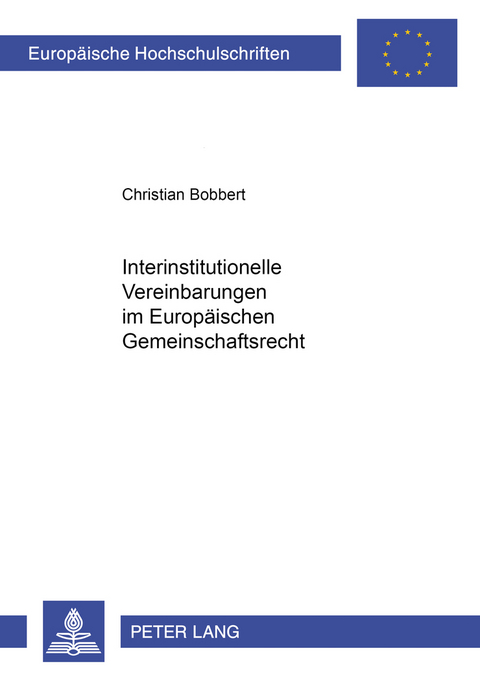 Europäische Hochschulschriften

Christian Bobbert

Interinstitutionelle Vereinbarungen im Europäischen Gemeinschaftsrecht

PETER LANG